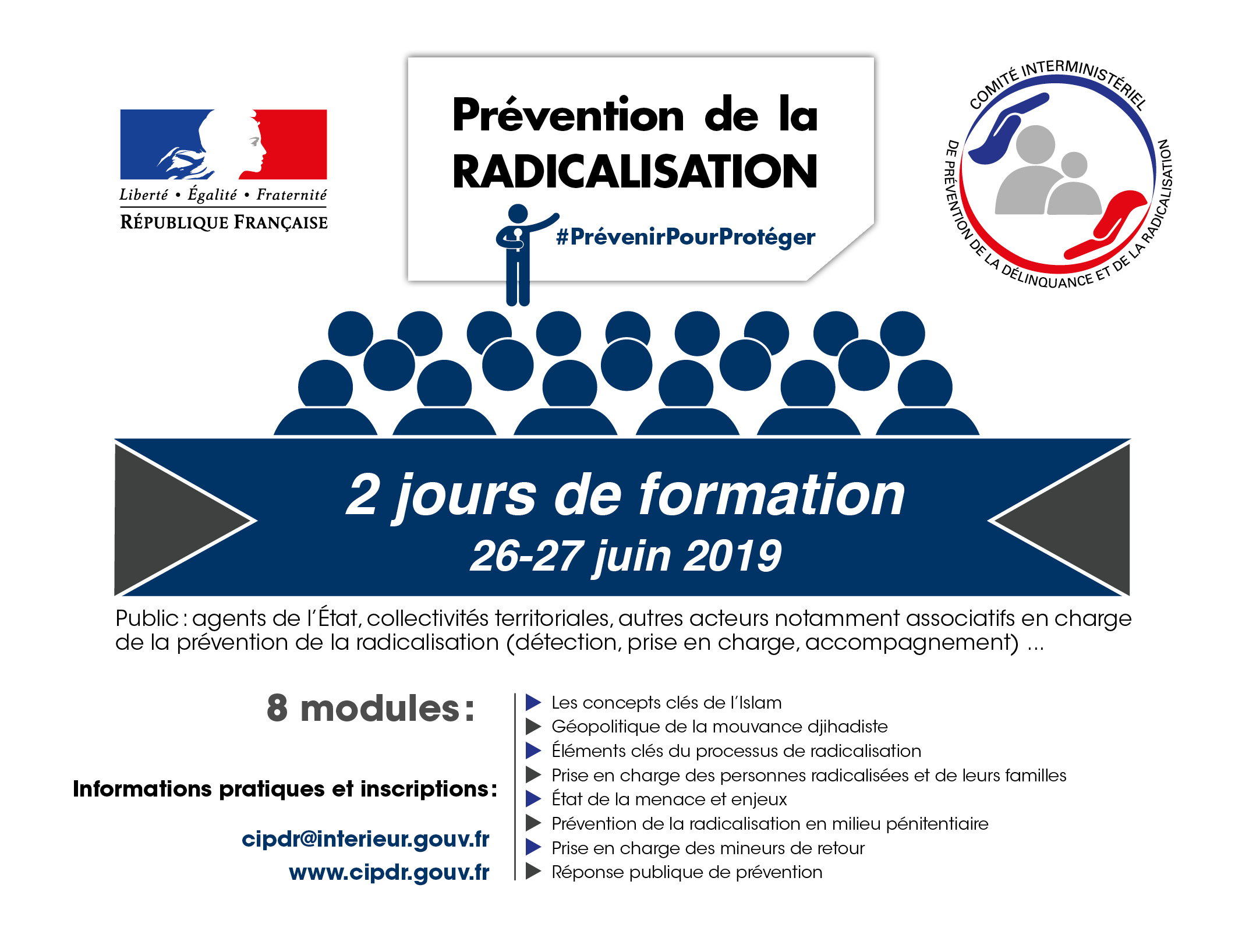 Liberté • Égalité • Fraternité
RÉPUBLIQUE FRANÇAISE

Prévention de la RADICALISATION

#PrévenirPourProtéger

COMITÉ INTERMINISTÉRIEL DE PRÉVENTION DE LA DÉLINQUANCE ET DE LA RADICALISATION

2 jours de formation
26-27 juin 2019

Public : agents de l'État, collectivités territoriales, autres acteurs notamment associatifs en charge de la prévention de la radicalisation (détection, prise en charge, accompagnement) ...

8 modules :

Informations pratiques et inscriptions :

cipdr@interieur.gouv.fr
www.cipdr.gouv.fr

Les concepts clés de l'Islam
Géopolitique de la mouvance djihadiste
Éléments clés du processus de radicalisation
Prise en charge des personnes radicalisées et de leurs familles
État de la menace et enjeux
Prévention de la radicalisation en milieu pénitentiaire
Prise en charge des mineurs de retour
Réponse publique de prévention